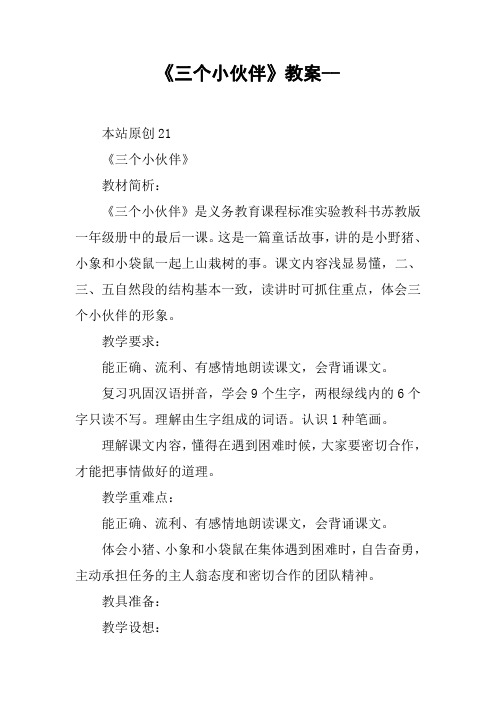 《三个小伙伴》教案一

本站原创 21

《三个小伙伴》

教材简析：

《三个小伙伴》是义务教育课程标准实验教科书苏教版一年级册中的最后一课。这是一篇童话故事，讲的是小野猪、小象和小袋鼠一起上山栽树的事。课文内容浅显易懂，二、三、五自然段的结构基本一致，读讲时可抓住重点，体会三个小伙伴的形象。

教学要求：

能正确、流利、有感情地朗读课文，会背诵课文。

复习巩固汉语拼音，学会 9 个生字，两根绿线内的 6 个字只读不写。理解由生字组成的词语。认识 1 种笔画。

理解课文内容，懂得在遇到困难时候，大家要密切合作，才能把事情做好的道理。

教学重难点：

能正确、流利、有感情地朗读课文，会背诵课文。

体会小猪、小象和小袋鼠在集体遇到困难时，自告奋勇，主动承担任务的主人翁态度和密切合作的团队精神。

教具准备：

教学设想：